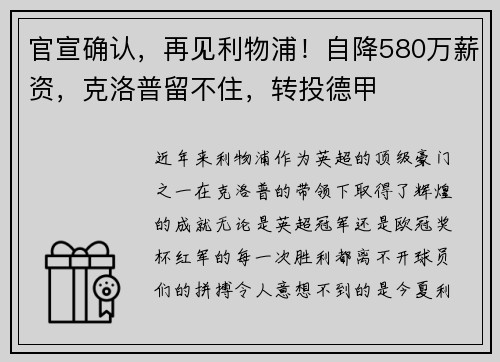 官宣确认，再见利物浦！自降580万薪资，克洛普留不住，转投德甲

近年来利物浦作为英超的顶级豪门之一在克洛普的带领下取得了辉煌的成就无论是英超冠军还是欧冠奖杯红军的每一次胜利都离不开球员们的拼搏令人意想不到的是今夏利